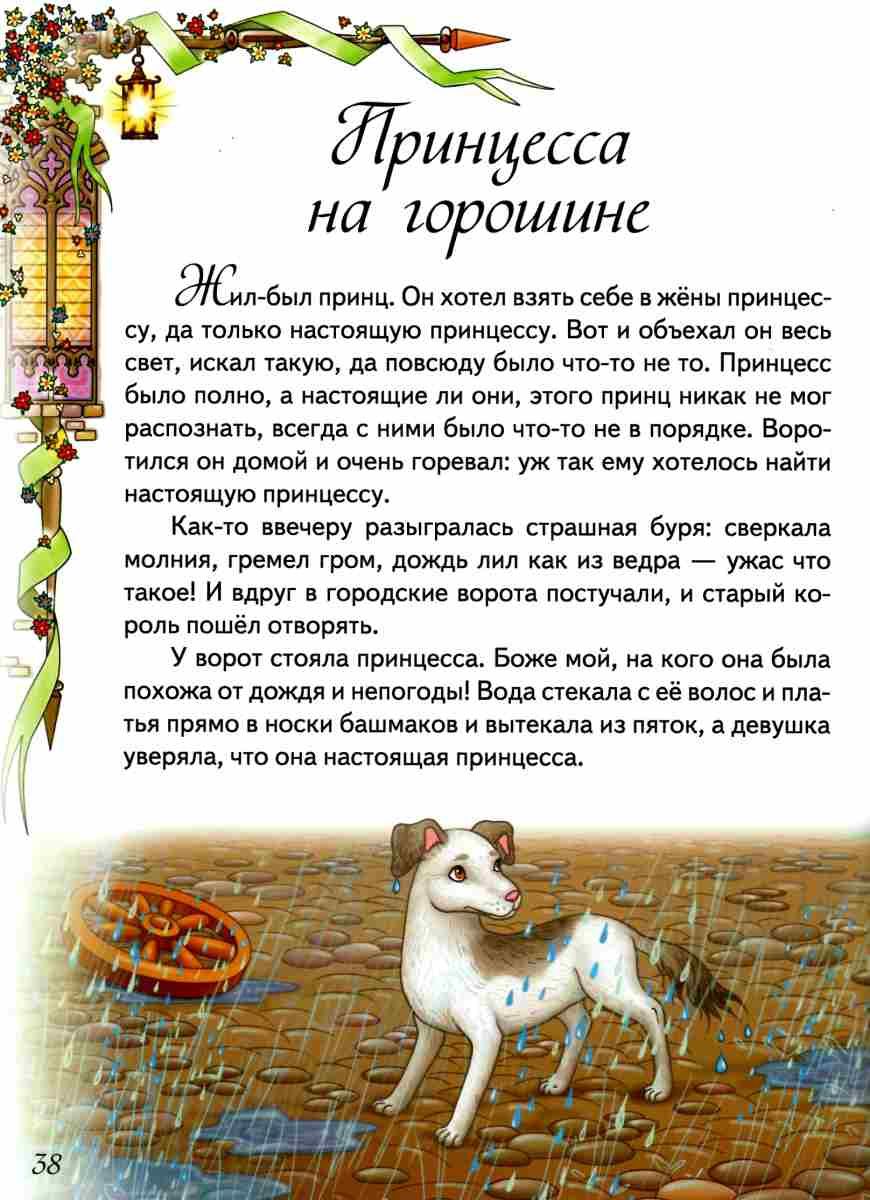 Принцесса на горошине

Жил-был принц. Он хотел взять себе в жёны принцессу, да только настоящую принцессу. Вот и объехал он весь свет, искал такую, да повсюду было что-то не то. Принцесс было полно, а настоящие ли они, этого принц никак не мог распознать, всегда с ними было что-то не в порядке. Воротился он домой и очень горевал: уж так ему хотелось найти настоящую принцессу.

Как-то ввечеру разыгралась страшная буря: сверкала молния, гремел гром, дождь лил как из ведра — ужас что такое! И вдруг в городские ворота постучали, и старый король пошёл отворять.

У ворот стояла принцесса. Боже мой, на кого она была похожа от дождя и непогоды! Вода стекала с её волос и платья прямо в носки башмаков и вытекала из пяток, а девушка уверяла, что она настоящая принцесса.

38